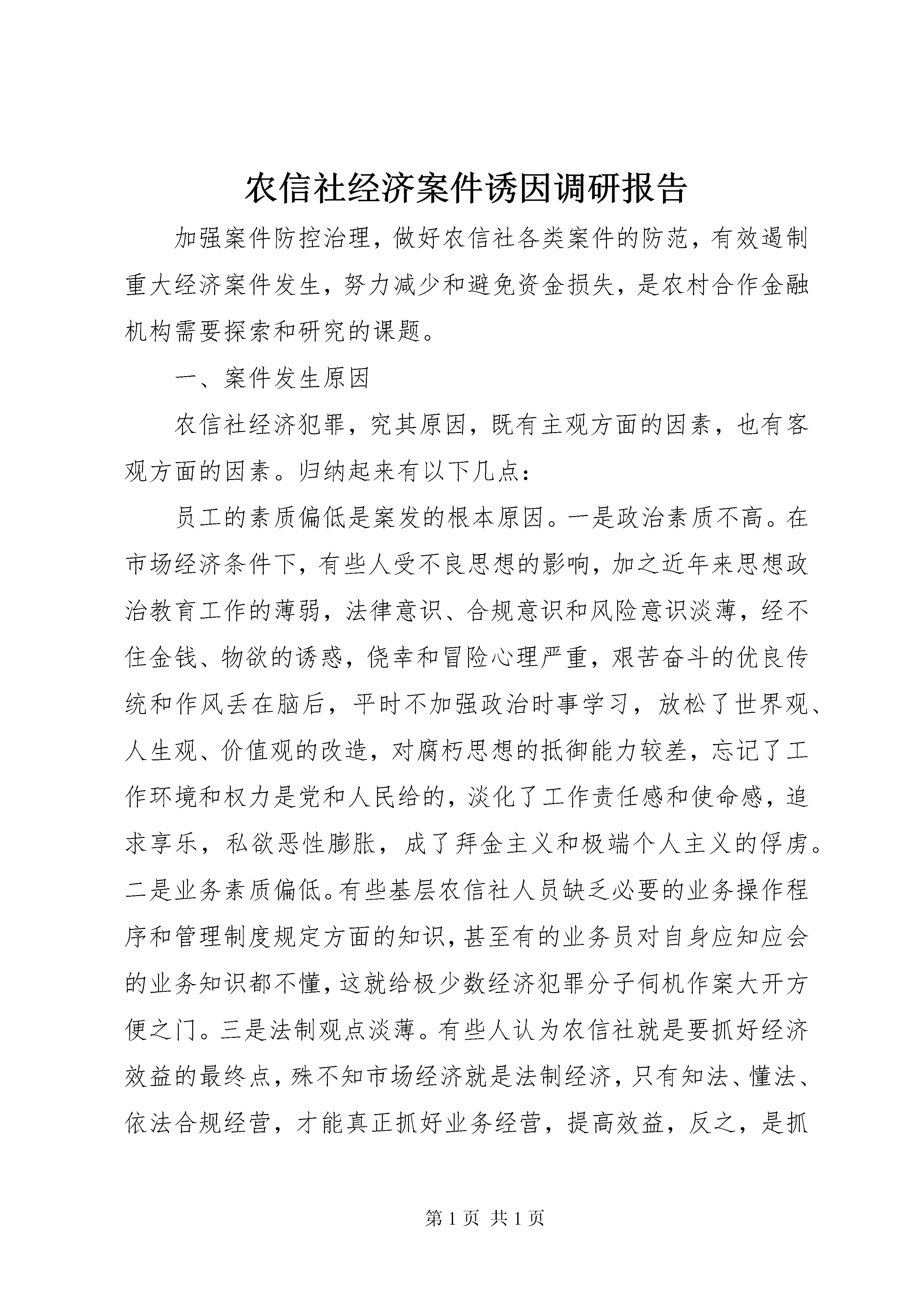 农信社经济案件诱因调研报告

加强案件防控治理，做好农信社各类案件的防范，有效遏制重大经济案件发生，努力减少和避免资金损失，是农村合作金融机构需要探索和研究的课题。

一、案件发生原因

农信社经济犯罪，究其原因，既有主观方面的因素，也有客观方面的因素。归纳起来有以下几点：

员工的素质偏低是案发的根本原因。一是政治素质不高。在市场经济条件下，有些人受不良思想的影响，加之近年来思想政治教育工作的薄弱，法律意识、合规意识和风险意识淡薄，经不住金钱、物欲的诱惑，侥幸和冒险心理严重，艰苦奋斗的优良传统和作风丢在脑后，平时不加强政治时事学习，放松了世界观、人生观、价值观的改造，对腐朽思想的抵御能力较差，忘记了工作环境和权力是党和人民给的，淡化了工作责任感和使命感，追求享乐，私欲恶性膨胀，成了拜金主义和极端个人主义的俘虏。二是业务素质偏低。有些基层农信社人员缺乏必要的业务操作程序和管理制度规定方面的知识，甚至有的业务员对自身应知应会的业务知识都不懂，这就给极少数经济犯罪分子伺机作案大开方便之门。三是法制观点淡薄。有些人认为农信社就是要抓好经济效益的最终点，殊不知市场经济就是法制经济，只有知法、懂法、依法合规经营，才能真正抓好业务经营，提高效益，反之，是抓

第 1 页 共 1 页